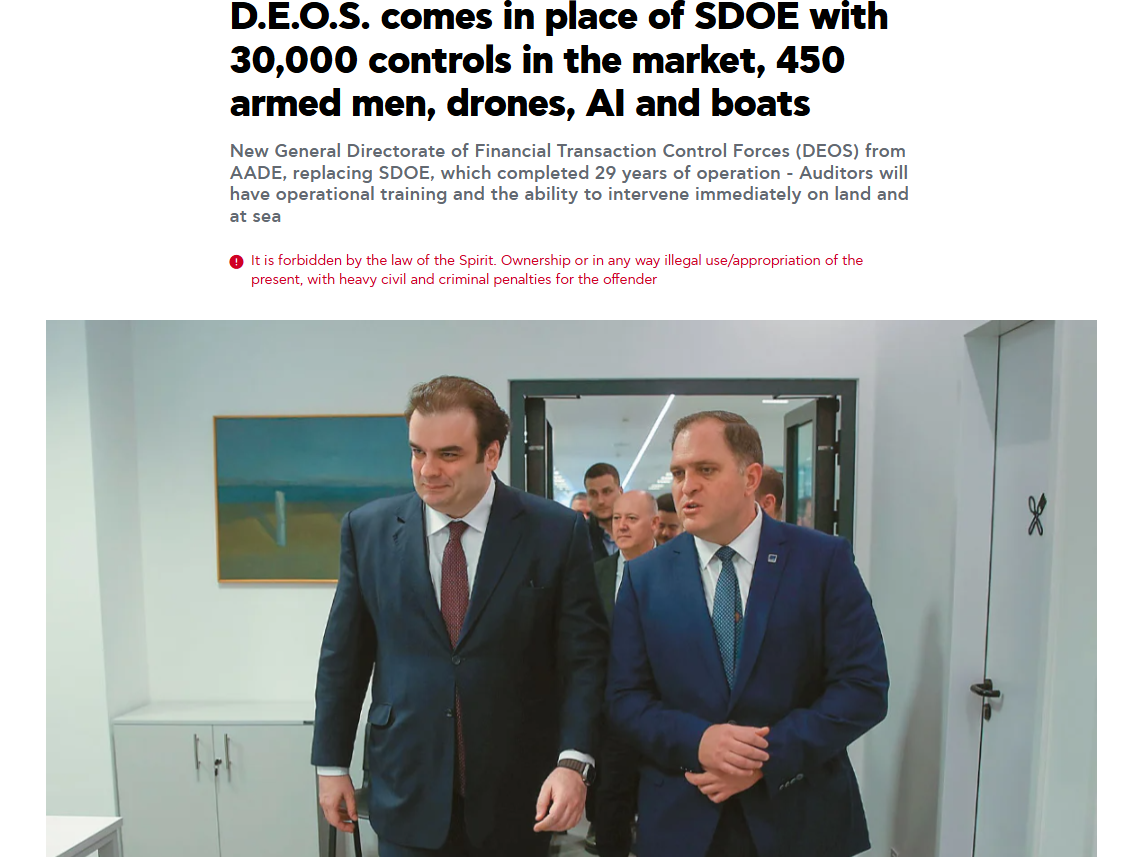 D.E.O.S. comes in place of SDOE with 30,000 controls in the market, 450 armed men, drones, AI and boats

New General Directorate of Financial Transaction Control Forces (DEOS) from AADE, replacing SDOE, which completed 29 years of operation - Auditors will have operational training and the ability to intervene immediately on land and at sea

It is forbidden by the law of the Spirit. Ownership or in any way illegal use/appropriation of the present, with heavy civil and criminal penalties for the offender